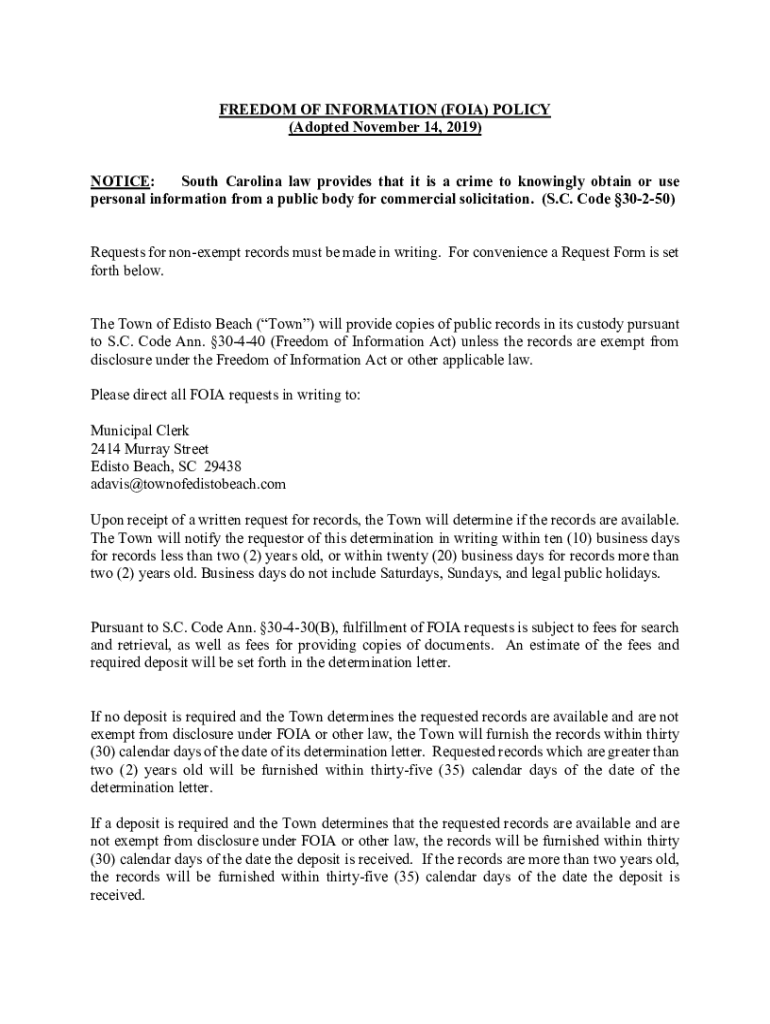 FREEDOM OF INFORMATION (FOIA) POLICY
(Adopted November 14, 2019)

NOTICE: South Carolina law provides that it is a crime to knowingly obtain or use personal information from a public body for commercial solicitation. (S.C. Code §30-2-50)

Requests for non-exempt records must be made in writing. For convenience a Request Form is set forth below.

The Town of Edisto Beach ("Town") will provide copies of public records in its custody pursuant to S.C. Code Ann. §30-4-40 (Freedom of Information Act) unless the records are exempt from disclosure under the Freedom of Information Act or other applicable law.

Please direct all FOIA requests in writing to:

Municipal Clerk
2414 Murray Street
Edisto Beach, SC 29438
adavis@townofedistobeach.com

Upon receipt of a written request for records, the Town will determine if the records are available. The Town will notify the requestor of this determination in writing within ten (10) business days for records less than two (2) years old, or within twenty (20) business days for records more than two (2) years old. Business days do not include Saturdays, Sundays, and legal public holidays.

Pursuant to S.C. Code Ann. §30-4-30(B), fulfillment of FOIA requests is subject to fees for search and retrieval, as well as fees for providing copies of documents. An estimate of the fees and required deposit will be set forth in the determination letter.

If no deposit is required and the Town determines the requested records are available and are not exempt from disclosure under FOIA or other law, the Town will furnish the records within thirty (30) calendar days of the date of its determination letter. Requested records which are greater than two (2) years old will be furnished within thirty-five (35) calendar days of the date of the determination letter.

If a deposit is required and the Town determines that the requested records are available and are not exempt from disclosure under FOIA or other law, the records will be furnished within thirty (30) calendar days of the date the deposit is received. If the records are more than two years old, the records will be furnished within thirty-five (35) calendar days of the date the deposit is received.